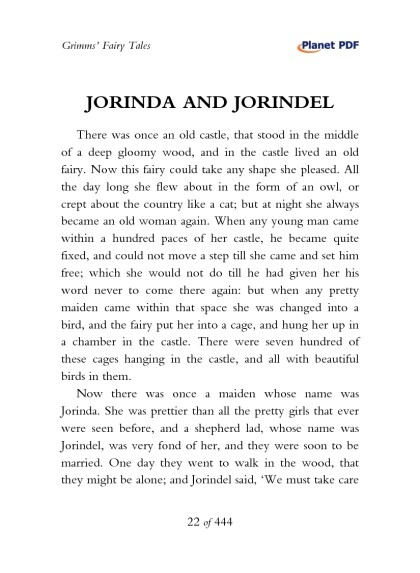 Grimms' Fairy Tales

Planet PDF

JORINDA AND JORINDEL

There was once an old castle, that stood in the middle of a deep gloomy wood, and in the castle lived an old fairy. Now this fairy could take any shape she pleased. All the day long she flew about in the form of an owl, or crept about the country like a cat; but at night she always became an old woman again. When any young man came within a hundred paces of her castle, he became quite fixed, and could not move a step till she came and set him free; which she would not do till he had given her his word never to come there again: but when any pretty maiden came within that space she was changed into a bird, and the fairy put her into a cage, and hung her up in a chamber in the castle. There were seven hundred of these cages hanging in the castle, and all with beautiful birds in them.

Now there was once a maiden whose name was Jorinda. She was prettier than all the pretty girls that ever were seen before, and a shepherd lad, whose name was Jorindel, was very fond of her, and they were soon to be married. One day they went to walk in the wood, that they might be alone; and Jorindel said, 'We must take care

22 of 444